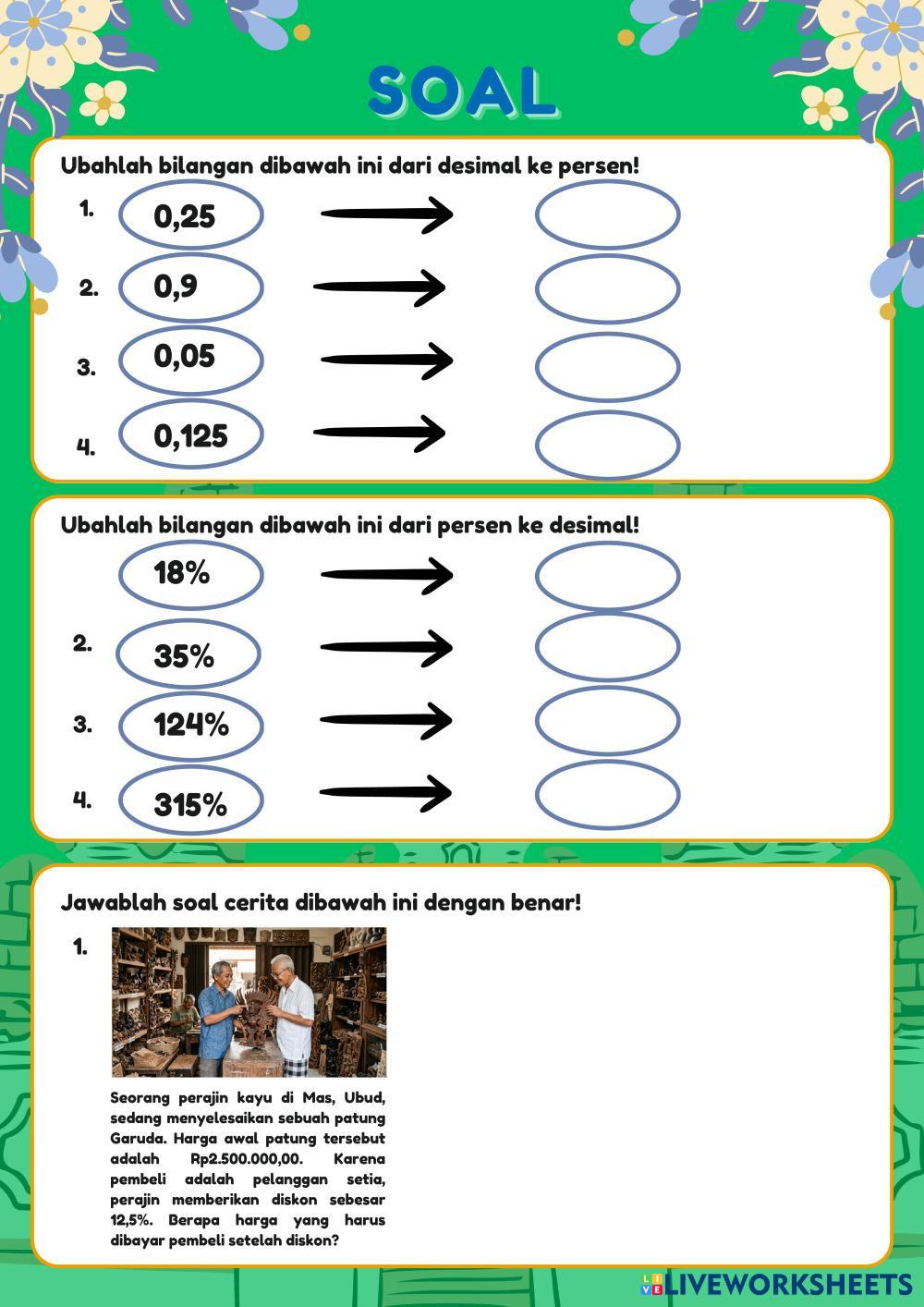 SOAL

Ubahlah bilangan dibawah ini dari desimal ke persen!

1. 0,25

2. 0,9

3. 0,05

4. 0,125

Ubahlah bilangan dibawah ini dari persen ke desimal!

18%

2. 35%

3. 124%

4. 315%

Jawablah soal cerita dibawah ini dengan benar!

1.

Seorang perajin kayu di Mas, Ubud, sedang menyelesaikan sebuah patung Garuda. Harga awal patung tersebut adalah Rp2.500.000,00. Karena pembeli adalah pelanggan setia, perajin memberikan diskon sebesar 12,5%. Berapa harga yang harus dibayar pembeli setelah diskon?

LIVEWORKSHEETS